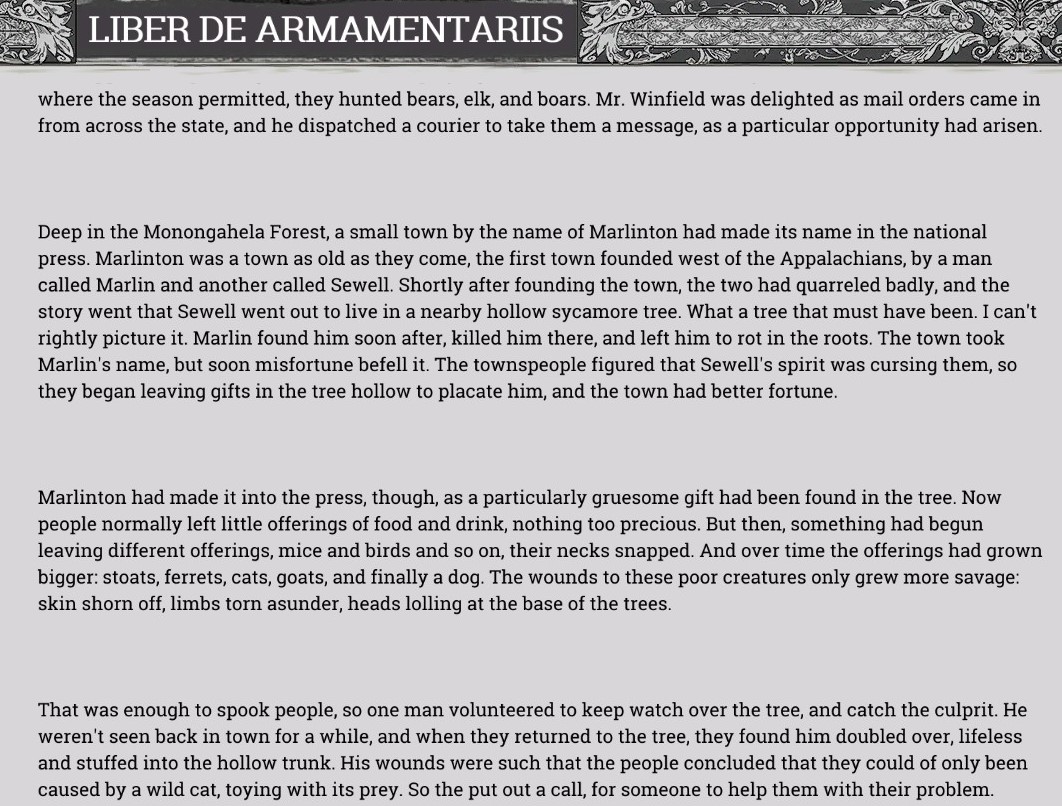 LIBER DE ARMAMENTARIIS

where the season permitted, they hunted bears, elk, and boars. Mr. Winfield was delighted as mail orders came in from across the state, and he dispatched a courier to take them a message, as a particular opportunity had arisen.

Deep in the Monongahela Forest, a small town by the name of Marlinton had made its name in the national press. Marlinton was a town as old as they come, the first town founded west of the Appalachians, by a man called Marlin and another called Sewell. Shortly after founding the town, the two had quarreled badly, and the story went that Sewell went out to live in a nearby hollow sycamore tree. What a tree that must have been. I can't rightly picture it. Marlin found him soon after, killed him there, and left him to rot in the roots. The town took Marlin's name, but soon misfortune befell it. The townspeople figured that Sewell's spirit was cursing them, so they began leaving gifts in the tree hollow to placate him, and the town had better fortune.

Marlinton had made it into the press, though, as a particularly gruesome gift had been found in the tree. Now people normally left little offerings of food and drink, nothing too precious. But then, something had begun leaving different offerings, mice and birds and so on, their necks snapped. And over time the offerings had grown bigger: stoats, ferrets, cats, goats, and finally a dog. The wounds to these poor creatures only grew more savage: skin shorn off, limbs torn asunder, heads lolling at the base of the trees.

That was enough to spook people, so one man volunteered to keep watch over the tree, and catch the culprit. He weren't seen back in town for a while, and when they returned to the tree, they found him doubled over, lifeless and stuffed into the hollow trunk. His wounds were such that the people concluded that they could of only been caused by a wild cat, toying with its prey. So the put out a call, for someone to help them with their problem.